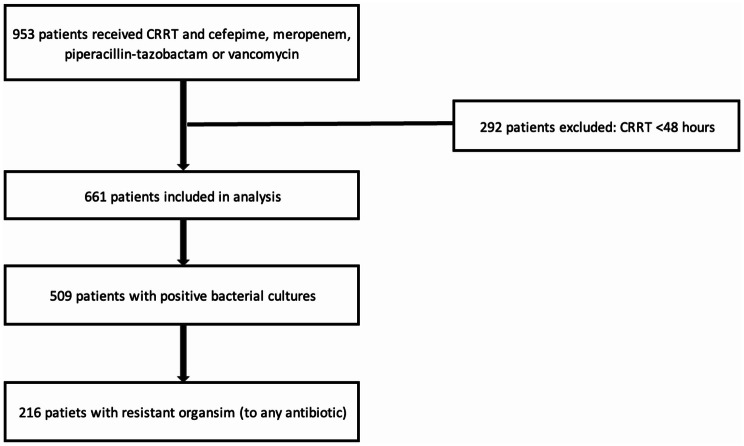 953 patients received CRRT and cefepime, meropenem, piperacillin-tazobactam or vancomycin

292 patients excluded: CRRT <48 hours

661 patients included in analysis

509 patients with positive bacterial cultures

216 patiets with resistant organsim (to any antibiotic)